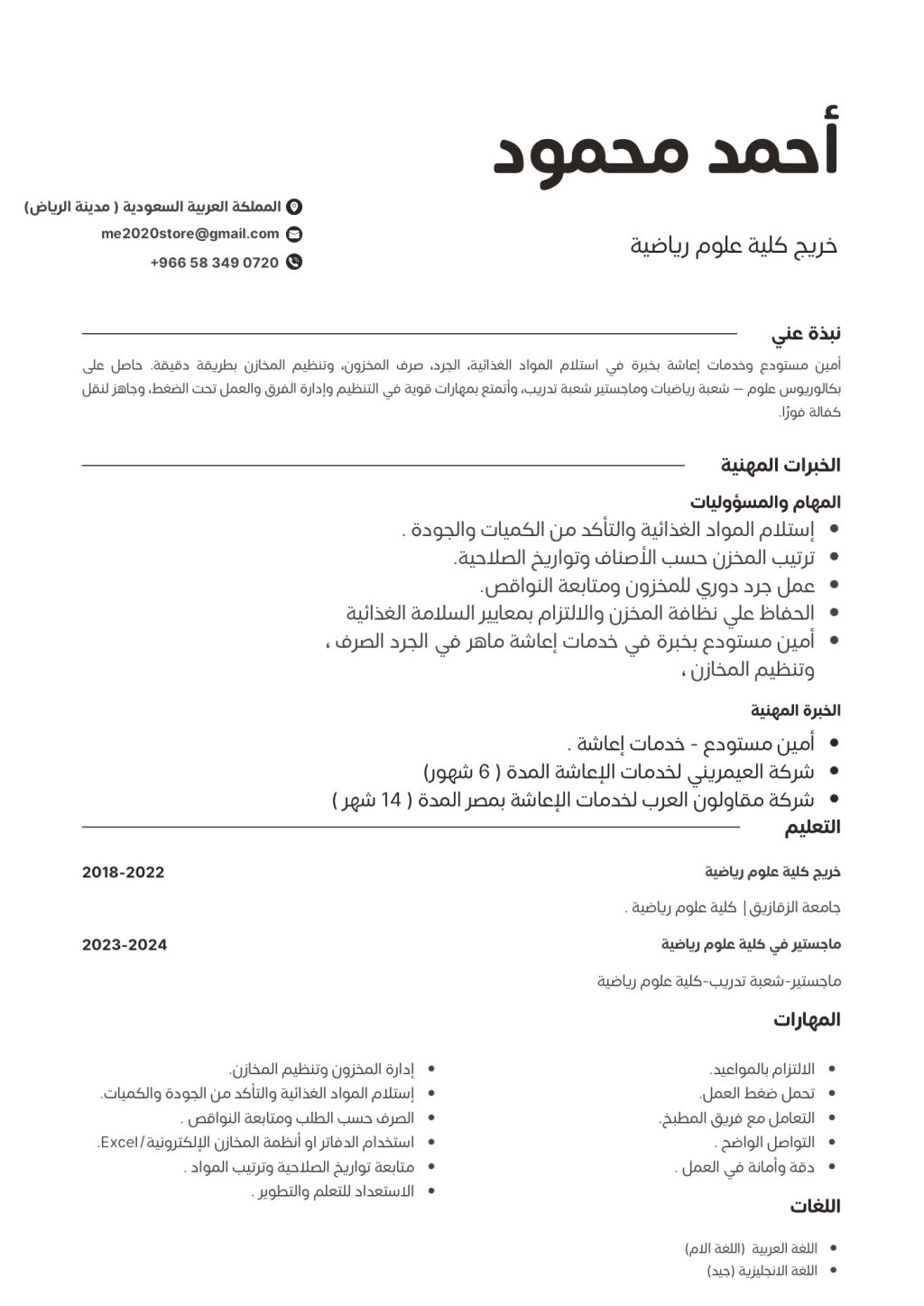 أحمد محمود

خريج كلية علوم رياضية

المملكة العربية السعودية ( مدينة الرياض)
me2020store@gmail.com
+966 58 349 0720

نبذة عني

أمين مستودع وخدمات إعاشة بخبرة في استلام المواد الغذائية، الجرد، صرف المخزون، وتنظيم المخازن بطريقة دقيقة. حاصل على بكالوريوس علوم – شعبة رياضيات وماجستير شعبة تدريب، وأتمتع بمهارات قوية في التنظيم وإدارة الفرق والعمل تحت الضغط، وجاهز لنقل كفالة فورًا.

الخبرات المهنية

المهام والمسؤوليات

- إستلام المواد الغذائية والتأكد من الكميات والجودة .
- ترتيب المخزن حسب الأصناف وتواريخ الصلاحية.
- عمل جرد دوري للمخزون ومتابعة النواقص.
- الحفاظ علي نظافة المخزن والالتزام بمعايير السلامة الغذائية
- أمين مستودع بخبرة في خدمات إعاشة ماهر في الجرد الصرف ، وتنظيم المخازن ،

الخبرة المهنية

- أمين مستودع - خدمات إعاشة .
- شركة العيمريني لخدمات الإعاشة المدة ( 6 شهور)
- شركة مقاولون العرب لخدمات الإعاشة بمصر المدة ( 14 شهر )

التعليم

خريج كلية علوم رياضية
2018-2022
جامعة الزقازيق | كلية علوم رياضية .

ماجستير في كلية علوم رياضية
2023-2024
ماجستير-شعبة تدريب-كلية علوم رياضية

المهارات

- الالتزام بالمواعيد.
- تحمل ضغط العمل.
- التعامل مع فريق المطبخ.
- التواصل الواضح .
- دقة وأمانة في العمل .

- إدارة المخزون وتنظيم المخازن.
- إستلام المواد الغذائية والتأكد من الجودة والكميات.
- الصرف حسب الطلب ومتابعة النواقص .
- استخدام الدفاتر او أنظمة المخازن الإلكترونية/Excel.
- متابعة تواريخ الصلاحية وترتيب المواد .
- الاستعداد للتعلم والتطوير .

اللغات

- اللغة العربية (اللغة الام)
- اللغة الانجليزية (جيد)